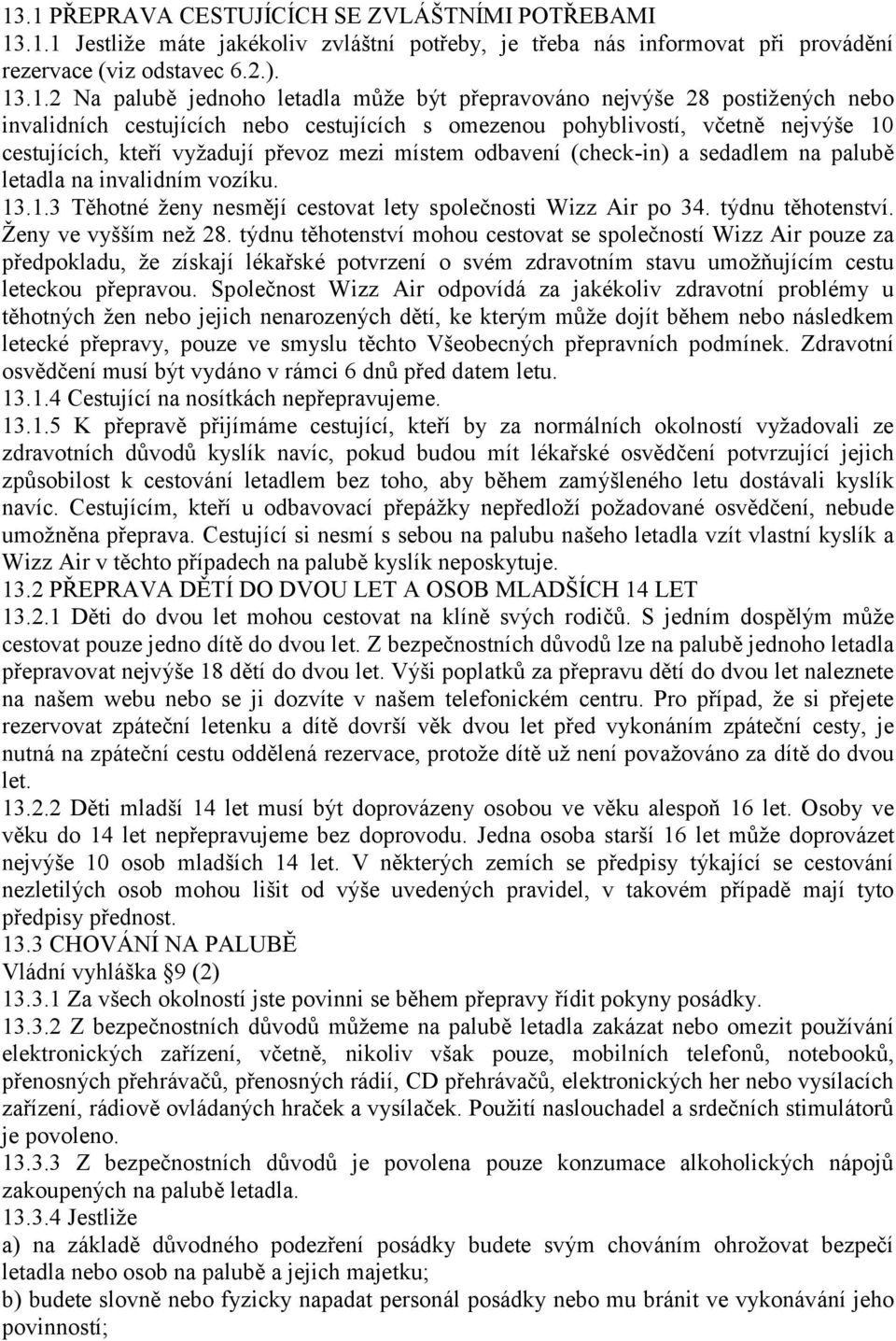 13.1 PŘEPRAVA CESTUJÍCÍCH SE ZVLÁŠTNÍMI POTŘEBAMI

13.1.1 Jestliže máte jakékoliv zvláštní potřeby, je třeba nás informovat při provádění rezervace (viz odstavec 6.2.).

13.1.2 Na palubě jednoho letadla může být přepravováno nejvýše 28 postižených nebo invalidních cestujících nebo cestujících s omezenou pohyblivostí, včetně nejvýše 10 cestujících, kteří vyžadují převoz mezi místem odbavení (check-in) a sedadlem na palubě letadla na invalidním vozíku.

13.1.3 Těhotné ženy nesmějí cestovat lety společnosti Wizz Air po 34. týdnu těhotenství. Ženy ve vyšším než 28. týdnu těhotenství mohou cestovat se společností Wizz Air pouze za předpokladu, že získají lékařské potvrzení o svém zdravotním stavu umožňujícím cestu leteckou přepravou. Společnost Wizz Air odpovídá za jakékoliv zdravotní problémy u těhotných žen nebo jejich nenarozených dětí, ke kterým může dojít během nebo následkem letecké přepravy, pouze ve smyslu těchto Všeobecných přepravních podmínek. Zdravotní osvědčení musí být vydáno v rámci 6 dnů před datem letu.

13.1.4 Cestující na nosítkách nepřepravujeme.

13.1.5 K přepravě přijímáme cestující, kteří by za normálních okolností vyžadovali ze zdravotních důvodů kyslík navíc, pokud budou mít lékařské osvědčení potvrzující jejich způsobilost k cestování letadlem bez toho, aby během zamýšleného letu dostávali kyslík navíc. Cestujícím, kteří u odbavovací přepážky nepředloží požadované osvědčení, nebude umožněna přeprava. Cestující si nesmí s sebou na palubu našeho letadla vzít vlastní kyslík a Wizz Air v těchto případech na palubě kyslík neposkytuje.

13.2 PŘEPRAVA DĚTÍ DO DVOU LET A OSOB MLADŠÍCH 14 LET

13.2.1 Děti do dvou let mohou cestovat na klíně svých rodičů. S jedním dospělým může cestovat pouze jedno dítě do dvou let. Z bezpečnostních důvodů lze na palubě jednoho letadla přepravovat nejvýše 18 dětí do dvou let. Výši poplatků za přepravu dětí do dvou let naleznete na našem webu nebo se ji dozvíte v našem telefonickém centru. Pro případ, že si přejete rezervovat zpáteční letenku a dítě dovrší věk dvou let před vykonáním zpáteční cesty, je nutná na zpáteční cestu oddělená rezervace, protože dítě už není považováno za dítě do dvou let.

13.2.2 Děti mladší 14 let musí být doprovázeny osobou ve věku alespoň 16 let. Osoby ve věku do 14 let nepřepravujeme bez doprovodu. Jedna osoba starší 16 let může doprovázet nejvýše 10 osob mladších 14 let. V některých zemích se předpisy týkající se cestování nezletilých osob mohou lišit od výše uvedených pravidel, v takovém případě mají tyto předpisy přednost.

13.3 CHOVÁNÍ NA PALUBĚ

Vládní vyhláška §9 (2)

13.3.1 Za všech okolností jste povinni se během přepravy řídit pokyny posádky.

13.3.2 Z bezpečnostních důvodů můžeme na palubě letadla zakázat nebo omezit používání elektronických zařízení, včetně, nikoliv však pouze, mobilních telefonů, notebooků, přenosných přehrávačů, přenosných rádií, CD přehrávačů, elektronických her nebo vysílacích zařízení, rádiově ovládaných hraček a vysílaček. Použití naslouchadel a srdečních stimulátorů je povoleno.

13.3.3 Z bezpečnostních důvodů je povolena pouze konzumace alkoholických nápojů zakoupených na palubě letadla.

13.3.4 Jestliže

a) na základě důvodného podezření posádky budete svým chováním ohrožovat bezpečí letadla nebo osob na palubě a jejich majetku;

b) budete slovně nebo fyzicky napadat personál posádky nebo mu bránit ve vykonávání jeho povinností;